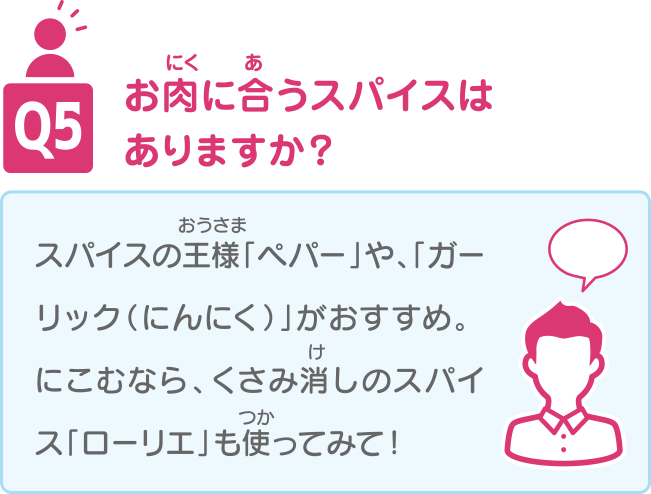 Q5

お肉(にく)に合(あ)うスパイスはありますか?

スパイスの王様(おうさま)「ペパー」や、「ガーリック(にんにく)」がおすすめ。にこむなら、くさみ消(け)しのスパイス「ローリエ」も使(つか)ってみて!